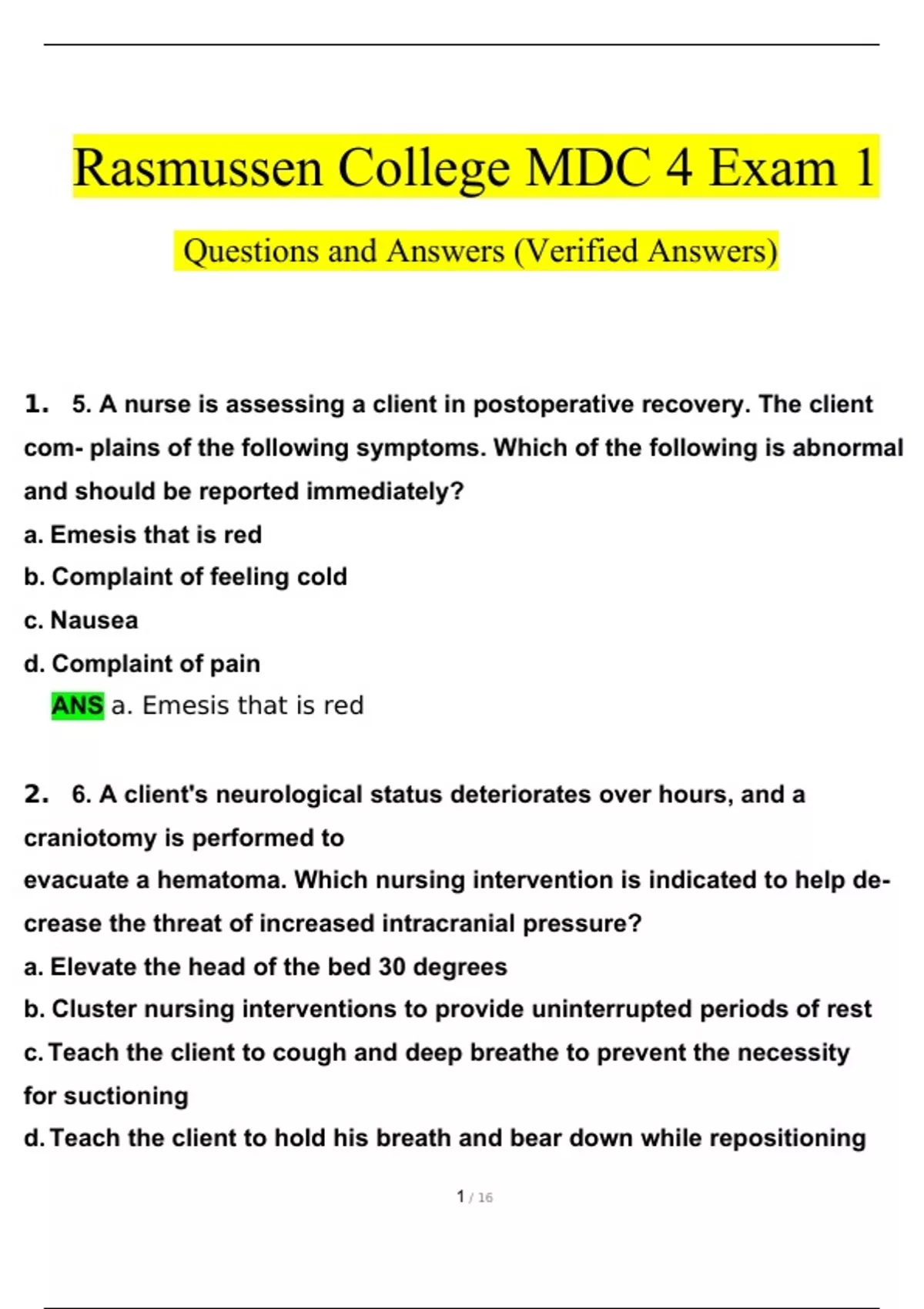 Rasmussen College MDC 4 Exam 1

Questions and Answers (Verified Answers)

1. 5. A nurse is assessing a client in postoperative recovery. The client com- plains of the following symptoms. Which of the following is abnormal and should be reported immediately?
a. Emesis that is red
b. Complaint of feeling cold
c. Nausea
d. Complaint of pain
ANS a. Emesis that is red

2. 6. A client's neurological status deteriorates over hours, and a craniotomy is performed to
evacuate a hematoma. Which nursing intervention is indicated to help decrease the threat of increased intracranial pressure?
a. Elevate the head of the bed 30 degrees
b. Cluster nursing interventions to provide uninterrupted periods of rest
c. Teach the client to cough and deep breathe to prevent the necessity for suctioning
d. Teach the client to hold his breath and bear down while repositioning

1 / 16